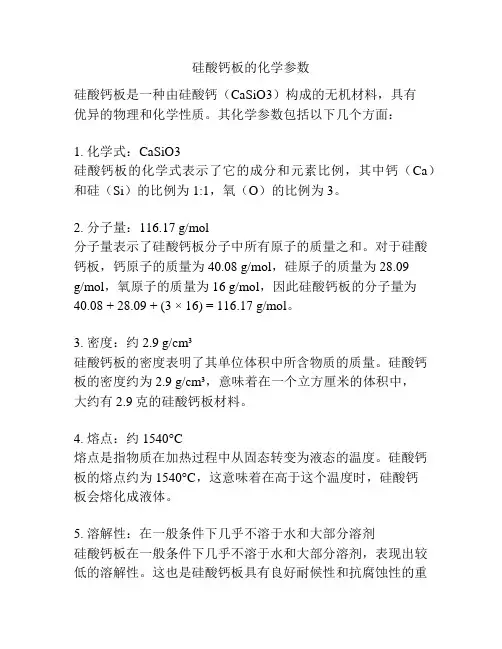 硅酸钙板的化学参数

硅酸钙板是一种由硅酸钙（CaSiO3）构成的无机材料，具有优异的物理和化学性质。其化学参数包括以下几个方面：

1. 化学式：CaSiO3
硅酸钙板的化学式表示了它的成分和元素比例，其中钙（Ca）和硅（Si）的比例为 1:1，氧（O）的比例为 3。

2. 分子量：116.17 g/mol
分子量表示了硅酸钙板分子中所有原子的质量之和。对于硅酸钙板，钙原子的质量为 40.08 g/mol，硅原子的质量为 28.09 g/mol，氧原子的质量为 16 g/mol，因此硅酸钙板的分子量为 $40.08 + 28.09 + (3 \times 16) = 116.17$ g/mol。

3. 密度：约 2.9 g/cm³
硅酸钙板的密度表明了其单位体积中所含物质的质量。硅酸钙板的密度约为 2.9 g/cm³，意味着在一个立方厘米的体积中，大约有 2.9 克的硅酸钙板材料。

4. 熔点：约 1540°C
熔点是指物质在加热过程中从固态转变为液态的温度。硅酸钙板的熔点约为 1540°C，这意味着在高于这个温度时，硅酸钙板会熔化成液体。

5. 溶解性：在一般条件下几乎不溶于水和大部分溶剂
硅酸钙板在一般条件下几乎不溶于水和大部分溶剂，表现出较低的溶解性。这也是硅酸钙板具有良好耐候性和抗腐蚀性的重